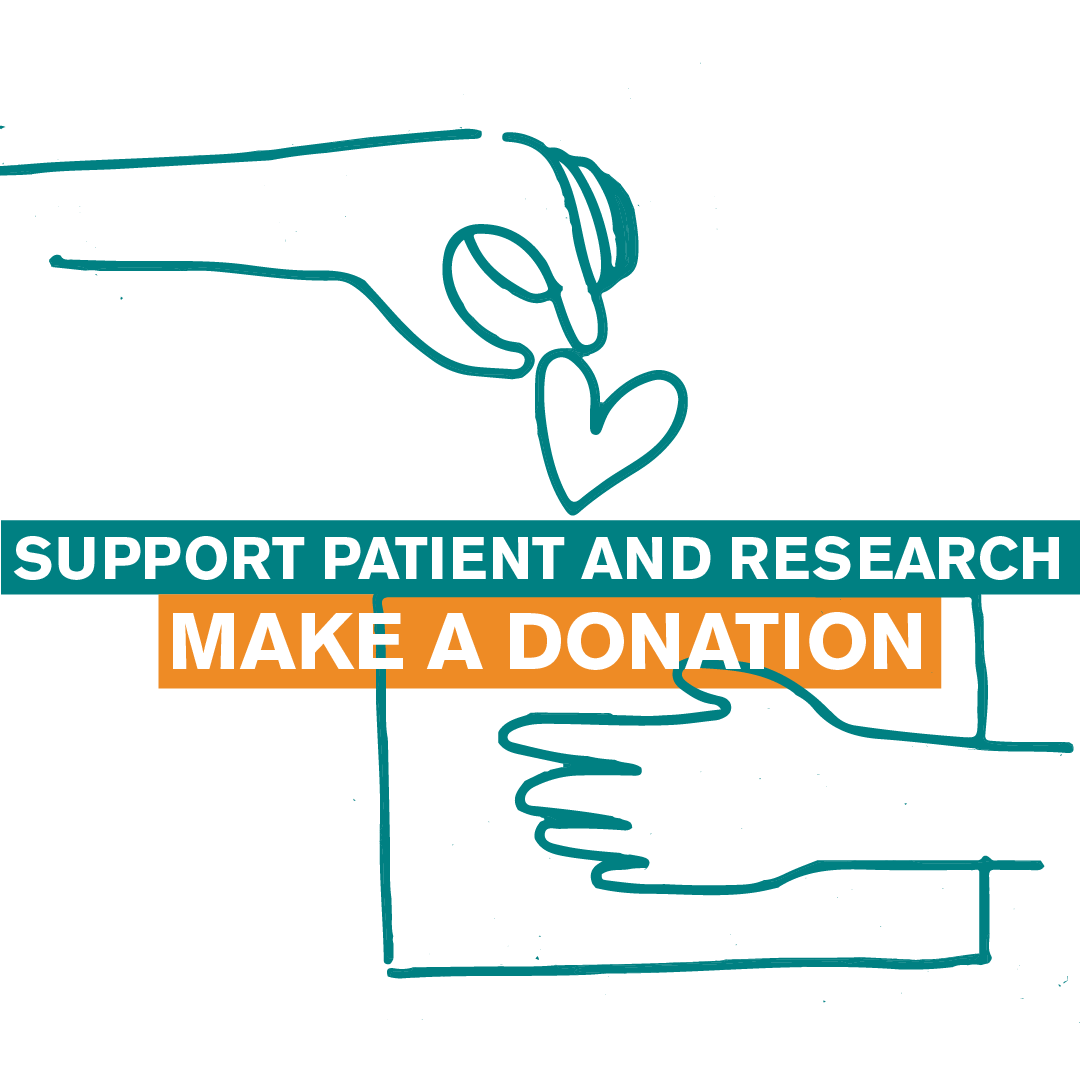 SUPPORT PATIENT AND RESEARCH
MAKE A DONATION